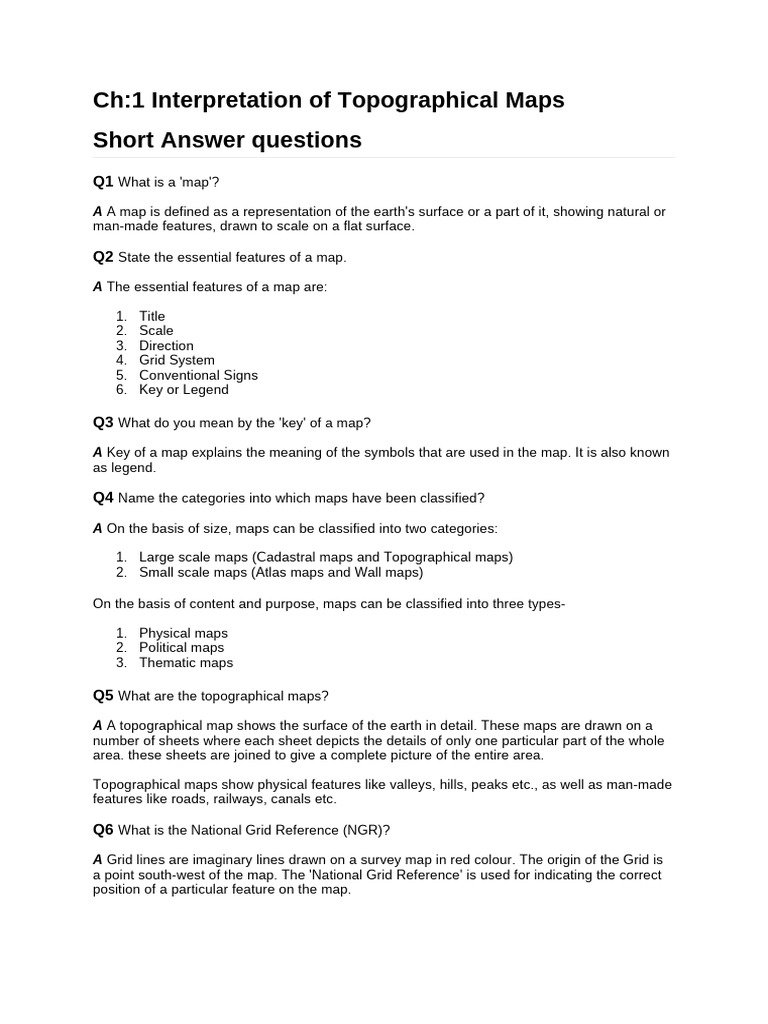 Ch:1 Interpretation of Topographical Maps

Short Answer questions

Q1 What is a 'map'?

A A map is defined as a representation of the earth's surface or a part of it, showing natural or man-made features, drawn to scale on a flat surface.

Q2 State the essential features of a map.

A The essential features of a map are:

1. Title
2. Scale
3. Direction
4. Grid System
5. Conventional Signs
6. Key or Legend

Q3 What do you mean by the 'key' of a map?

A Key of a map explains the meaning of the symbols that are used in the map. It is also known as legend.

Q4 Name the categories into which maps have been classified?

A On the basis of size, maps can be classified into two categories:

1. Large scale maps (Cadastral maps and Topographical maps)
2. Small scale maps (Atlas maps and Wall maps)

On the basis of content and purpose, maps can be classified into three types-

1. Physical maps
2. Political maps
3. Thematic maps

Q5 What are the topographical maps?

A A topographical map shows the surface of the earth in detail. These maps are drawn on a number of sheets where each sheet depicts the details of only one particular part of the whole area. these sheets are joined to give a complete picture of the entire area.

Topographical maps show physical features like valleys, hills, peaks etc., as well as man-made features like roads, railways, canals etc.

Q6 What is the National Grid Reference (NGR)?

A Grid lines are imaginary lines drawn on a survey map in red colour. The origin of the Grid is a point south-west of the map. The 'National Grid Reference' is used for indicating the correct position of a particular feature on the map.